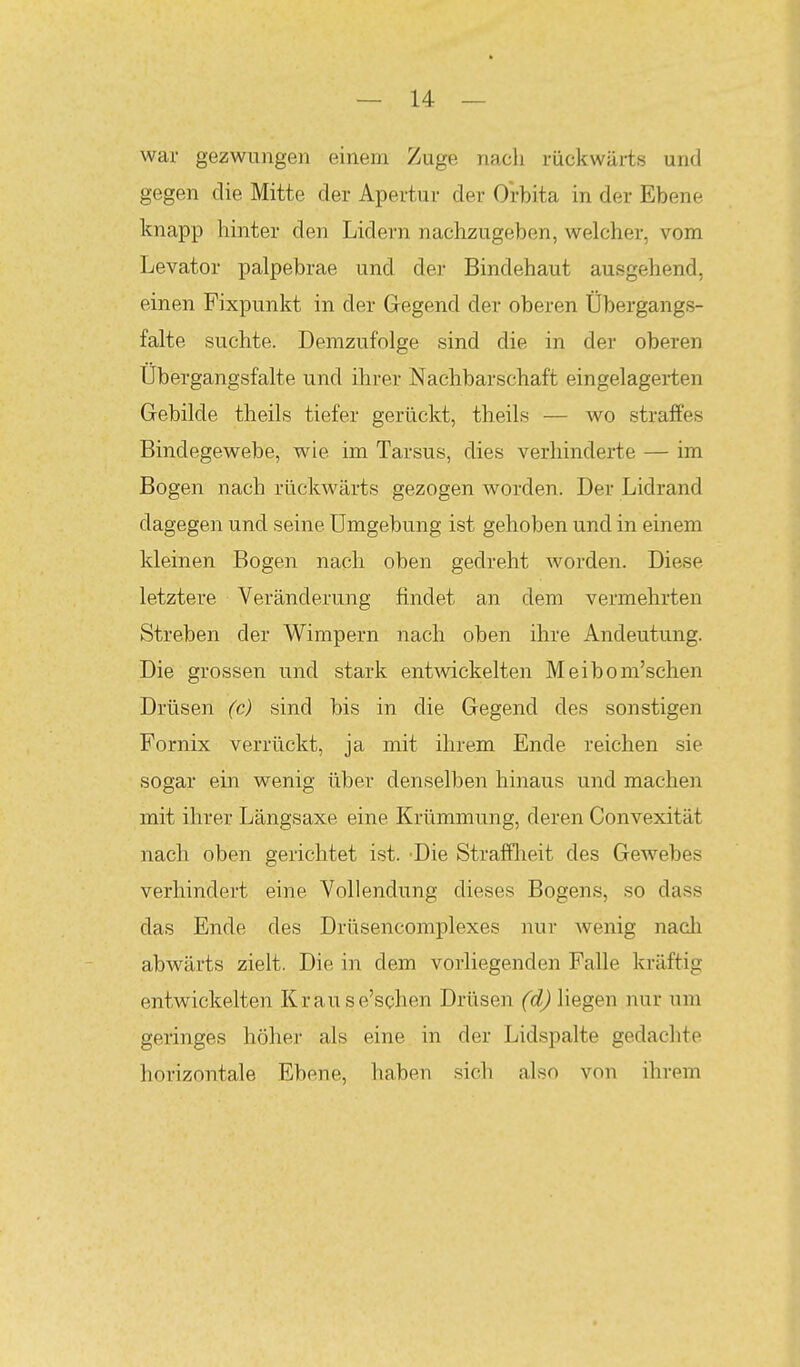 — 14 —

war gezwungen einem Zuge nach rückwärts und gegen die Mitte der Apertur der Orbita in der Ebene knapp hinter den Lidern nachzugeben, welcher, vom Levator palpebrae und der Bindehaut ausgehend, einen Fixpunkt in der Gegend der oberen Übergangsfalte suchte. Demzufolge sind die in der oberen Übergangsfalte und ihrer Nachbarschaft eingelagerten Gebilde theils tiefer gerückt, theils — wo straffes Bindegewebe, wie im Tarsus, dies verhinderte — im Bogen nach rückwärts gezogen worden. Der Lidrand dagegen und seine Umgebung ist gehoben und in einem kleinen Bogen nach oben gedreht worden. Diese letztere Veränderung findet an dem vermehrten Streben der Wimpern nach oben ihre Andeutung. Die grossen und stark entwickelten Meibom'schen Drüsen (c) sind bis in die Gegend des sonstigen Fornix verrückt, ja mit ihrem Ende reichen sie sogar ein wenig über denselben hinaus und machen mit ihrer Längsaxe eine Krümmung, deren Convexität nach oben gerichtet ist. Die Straffheit des Gewebes verhindert eine Vollendung dieses Bogens, so dass das Ende des Drüsencomplexes nur wenig nach abwärts zielt. Die in dem vorliegenden Falle kräftig entwickelten Krause'schen Drüsen (d) liegen nur um geringes höher als eine in der Lidspalte gedachte horizontale Ebene, haben sich also von ihrem